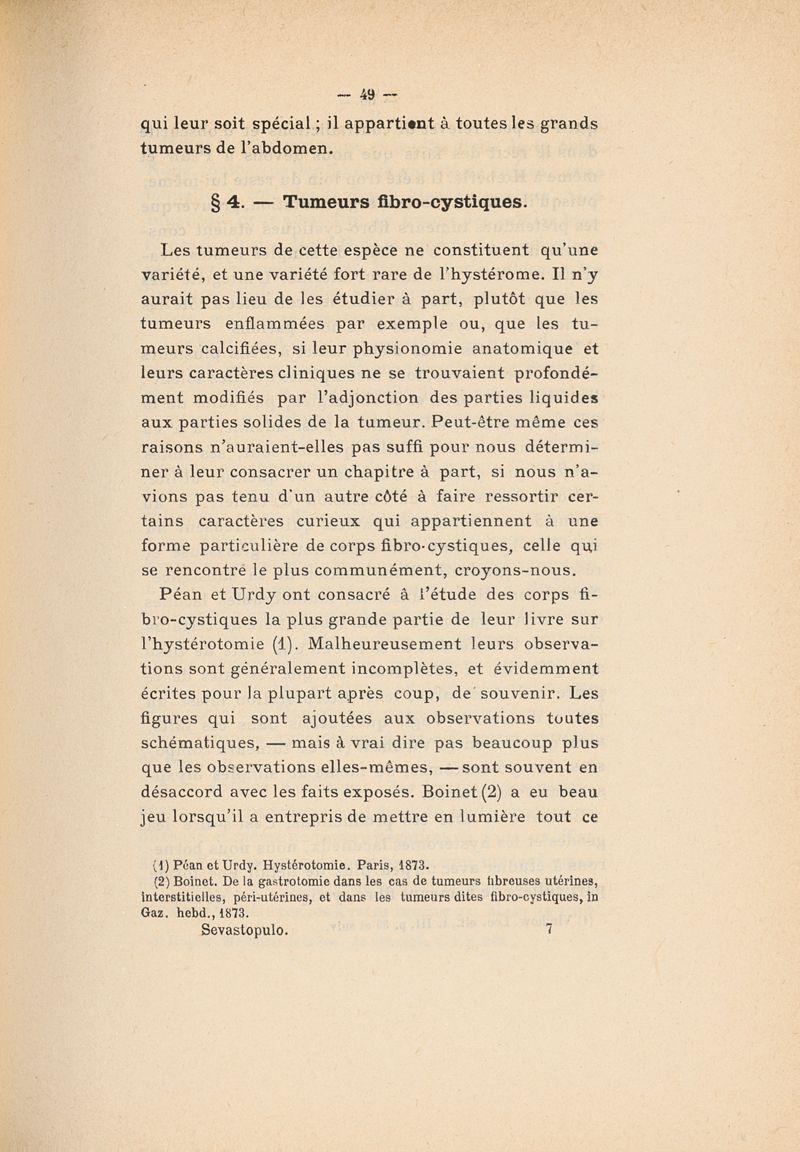 — 49 —

qui leur soit spécial ; il appartient à toutes les grands tumeurs de l'abdomen.

§ 4. — Tumeurs fibro-cystiques.

Les tumeurs de cette espèce ne constituent qu'une variété, et une variété fort rare de l'hystérome. Il n'y aurait pas lieu de les étudier à part, plutôt que les tumeurs enflammées par exemple ou, que les tumeurs calcifiées, si leur physionomie anatomique et leurs caractères cliniques ne se trouvaient profondément modifiés par l'adjonction des parties liquides aux parties solides de la tumeur. Peut-être même ces raisons n'auraient-elles pas suffi pour nous déterminer à leur consacrer un chapitre à part, si nous n'avions pas tenu d'un autre côté à faire ressortir certains caractères curieux qui appartiennent à une forme particulière de corps fibro-cystiques, celle qui se rencontre le plus communément, croyons-nous.

Péan et Urdy ont consacré à l'étude des corps fibro-cystiques la plus grande partie de leur livre sur l'hystérotomie (1). Malheureusement leurs observations sont généralement incomplètes, et évidemment écrites pour la plupart après coup, de souvenir. Les figures qui sont ajoutées aux observations toutes schématiques, — mais à vrai dire pas beaucoup plus que les observations elles-mêmes, — sont souvent en désaccord avec les faits exposés. Boinet (2) a eu beau jeu lorsqu'il a entrepris de mettre en lumière tout ce

(1) Péan et Urdy. Hystérotomie. Paris, 1873.
(2) Boinet. De la gastrotomie dans les cas de tumeurs fibreuses utérines, interstitielles, péri-utérines, et dans les tumeurs dites fibro-cystiques, in Gaz. hebd., 1873.

Sevastopulo. 7